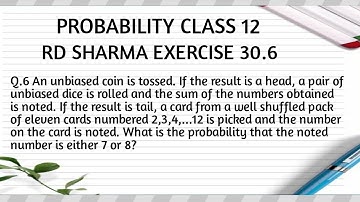 PROBABILITY CLASS 12
RD SHARMA EXERCISE 30.6

Q.6 An unbiased coin is tossed. If the result is a head, a pair of unbiased dice is rolled and the sum of the numbers obtained is noted. If the result is tail, a card from a well shuffled pack of eleven cards numbered 2,3,4,...12 is picked and the number on the card is noted. What is the probability that the noted number is either 7 or 8?